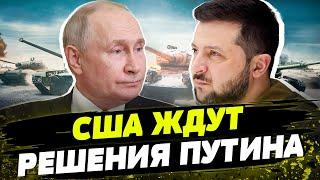 США ЖДУТ
РЕШЕНИЯ ПУТИНА